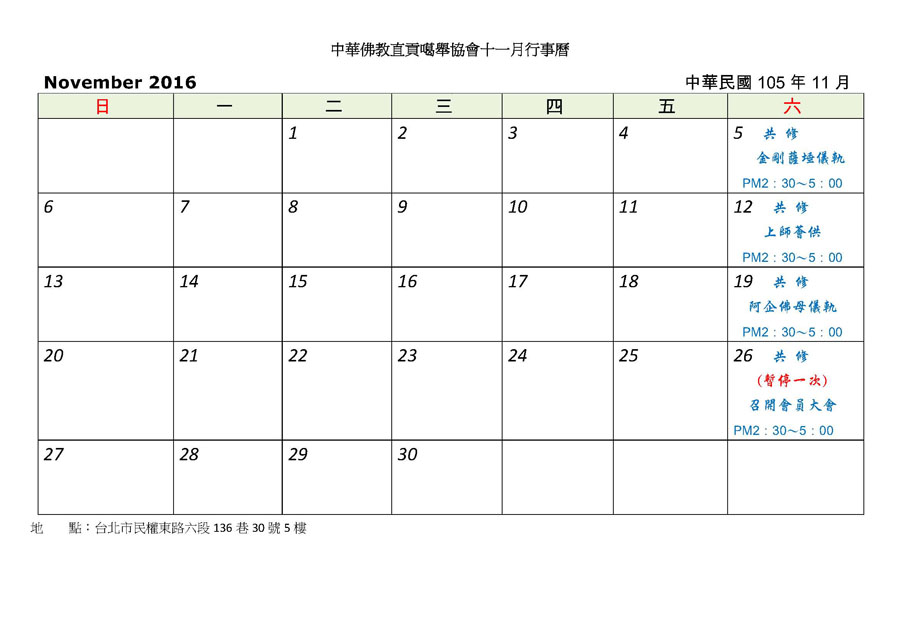 中華佛教直貢噶舉協會十一月行事曆

November 2016

中華民國105年11月

| 日 | 一 | 二 | 三 | 四 | 五 | 六 |
|---|---|---|---|---|---|---|
|  |  | 1 | 2 | 3 | 4 | 5 共修 金剛薩埵儀軌 PM2：30～5：00 |
| 6 | 7 | 8 | 9 | 10 | 11 | 12 共修 上師薈供 PM2：30～5：00 |
| 13 | 14 | 15 | 16 | 17 | 18 | 19 共修 阿企佛母儀軌 PM2：30～5：00 |
| 20 | 21 | 22 | 23 | 24 | 25 | 26 共修 (暫停一次) 召開會員大會 PM2：30～5：00 |
| 27 | 28 | 29 | 30 |  |  |  |

地 點：台北市民權東路六段136巷30號5樓